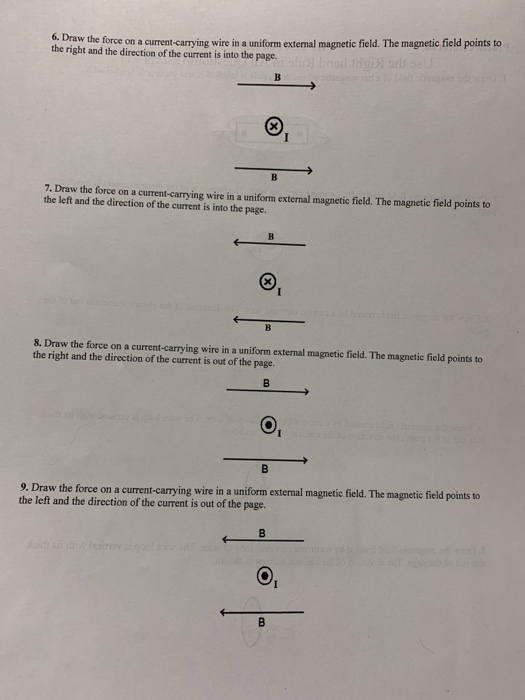 6. Draw the force on a current-carrying wire in a uniform external magnetic field. The magnetic field points to the right and the direction of the current is into the page.

B

I

B

7. Draw the force on a current-carrying wire in a uniform external magnetic field. The magnetic field points to the left and the direction of the current is into the page.

B

I

B

8. Draw the force on a current-carrying wire in a uniform external magnetic field. The magnetic field points to the right and the direction of the current is out of the page.

B

I

B

9. Draw the force on a current-carrying wire in a uniform external magnetic field. The magnetic field points to the left and the direction of the current is out of the page.

B

I

B